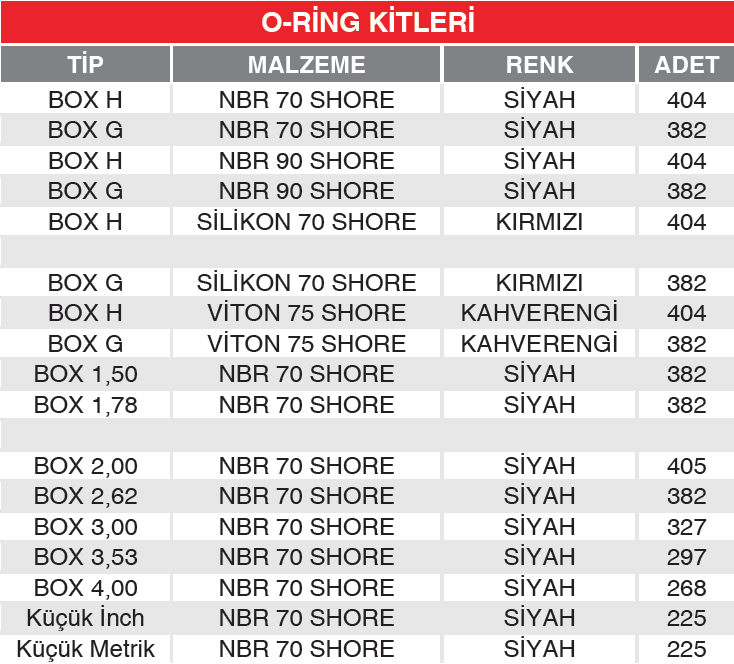 O-RİNG KİTLERİ

| TİP | MALZEME | RENK | ADET |
|---|---|---|---|
| BOX H | NBR 70 SHORE | SİYAH | 404 |
| BOX G | NBR 70 SHORE | SİYAH | 382 |
| BOX H | NBR 90 SHORE | SİYAH | 404 |
| BOX G | NBR 90 SHORE | SİYAH | 382 |
| BOX H | SİLİKON 70 SHORE | KIRMIZI | 404 |
| | | | |
| BOX G | SİLİKON 70 SHORE | KIRMIZI | 382 |
| BOX H | VİTON 75 SHORE | KAHVERENGİ | 404 |
| BOX G | VİTON 75 SHORE | KAHVERENGİ | 382 |
| BOX 1,50 | NBR 70 SHORE | SİYAH | 382 |
| BOX 1,78 | NBR 70 SHORE | SİYAH | 382 |
| | | | |
| BOX 2,00 | NBR 70 SHORE | SİYAH | 405 |
| BOX 2,62 | NBR 70 SHORE | SİYAH | 382 |
| BOX 3,00 | NBR 70 SHORE | SİYAH | 327 |
| BOX 3,53 | NBR 70 SHORE | SİYAH | 297 |
| BOX 4,00 | NBR 70 SHORE | SİYAH | 268 |
| Küçük İnch | NBR 70 SHORE | SİYAH | 225 |
| Küçük Metrik | NBR 70 SHORE | SİYAH | 225 |